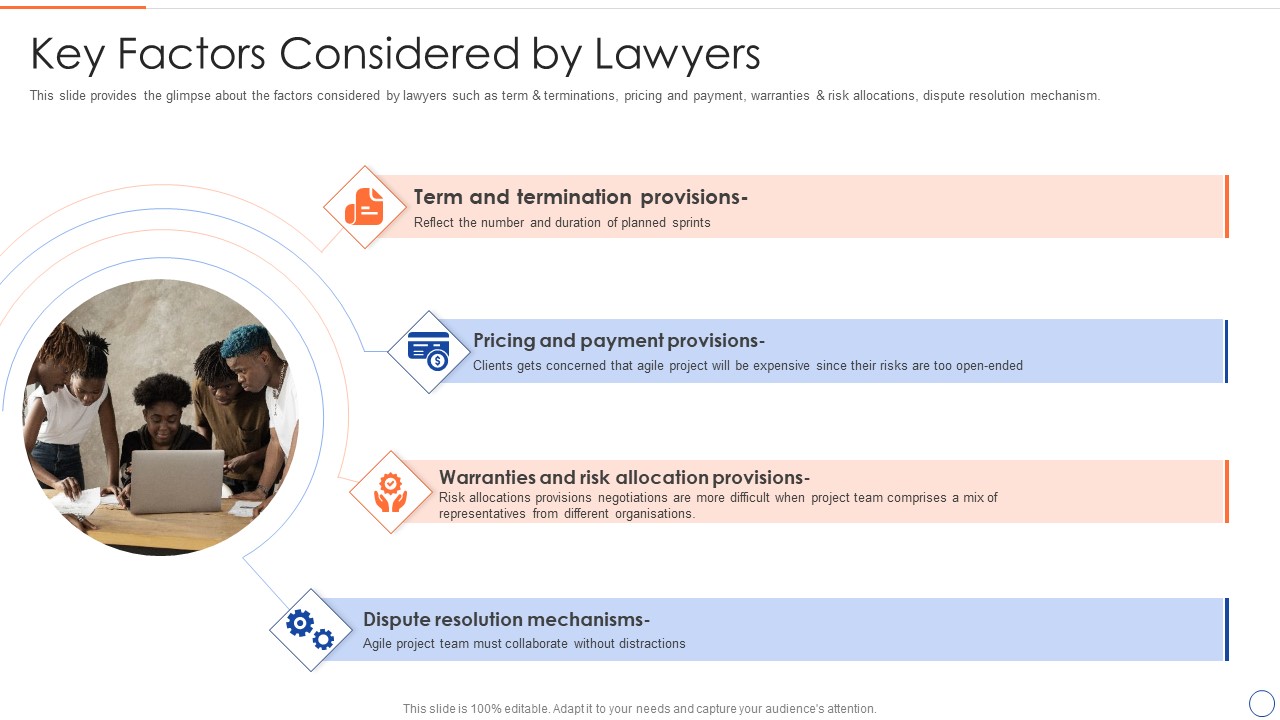 Key Factors Considered by Lawyers

This slide provides the glimpse about the factors considered by lawyers such as term & terminations, pricing and payment, warranties & risk allocations, dispute resolution mechanism.

Term and termination provisions-
Reflect the number and duration of planned sprints

Pricing and payment provisions-
Clients gets concerned that agile project will be expensive since their risks are too open-ended

Warranties and risk allocation provisions-
Risk allocations provisions negotiations are more difficult when project team comprises a mix of representatives from different organisations.

Dispute resolution mechanisms-
Agile project team must collaborate without distractions

This slide is 100% editable. Adapt it to your needs and capture your audience's attention.